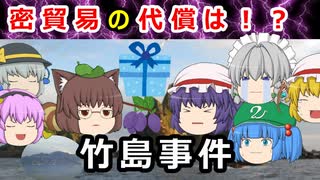 密貿易の代償は！？

竹島事件